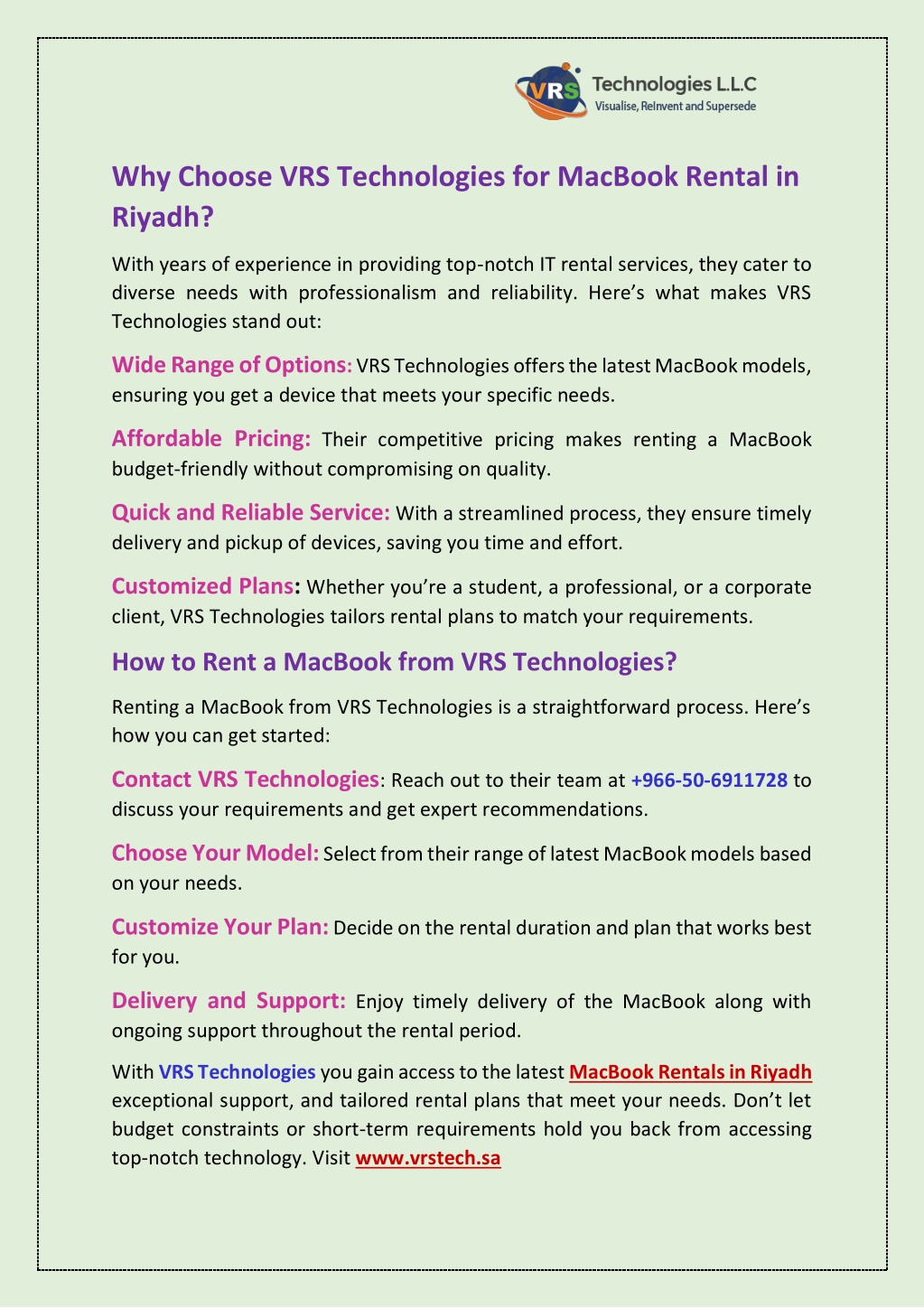 VRS Technologies L.L.C
Visualise, ReInvent and Supersede

Why Choose VRS Technologies for MacBook Rental in Riyadh?

With years of experience in providing top-notch IT rental services, they cater to diverse needs with professionalism and reliability. Here's what makes VRS Technologies stand out:

Wide Range of Options: VRS Technologies offers the latest MacBook models, ensuring you get a device that meets your specific needs.

Affordable Pricing: Their competitive pricing makes renting a MacBook budget-friendly without compromising on quality.

Quick and Reliable Service: With a streamlined process, they ensure timely delivery and pickup of devices, saving you time and effort.

Customized Plans: Whether you're a student, a professional, or a corporate client, VRS Technologies tailors rental plans to match your requirements.

How to Rent a MacBook from VRS Technologies?

Renting a MacBook from VRS Technologies is a straightforward process. Here's how you can get started:

Contact VRS Technologies: Reach out to their team at +966-50-6911728 to discuss your requirements and get expert recommendations.

Choose Your Model: Select from their range of latest MacBook models based on your needs.

Customize Your Plan: Decide on the rental duration and plan that works best for you.

Delivery and Support: Enjoy timely delivery of the MacBook along with ongoing support throughout the rental period.

With VRS Technologies you gain access to the latest MacBook Rentals in Riyadh exceptional support, and tailored rental plans that meet your needs. Don't let budget constraints or short-term requirements hold you back from accessing top-notch technology. Visit www.vrstech.sa